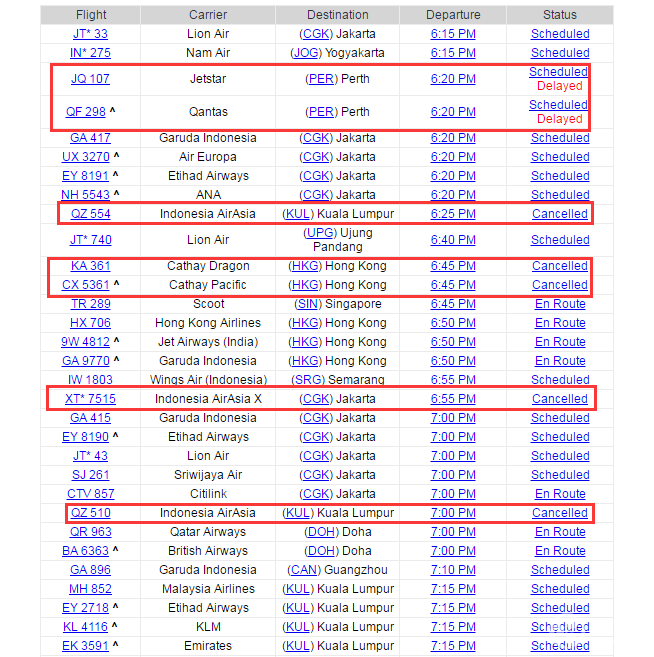 | Flight | Carrier | Destination | Departure | Status |
|---|---|---|---|---|
| JT* 33 | Lion Air | (CGK) Jakarta | 6:15 PM | Scheduled |
| IN* 275 | Nam Air | (JOG) Yogyakarta | 6:15 PM | Scheduled |
| JQ 107 | Jetstar | (PER) Perth | 6:20 PM | Scheduled Delayed |
| QF 298 ^ | Qantas | (PER) Perth | 6:20 PM | Scheduled Delayed |
| GA 417 | Garuda Indonesia | (CGK) Jakarta | 6:20 PM | Scheduled |
| UX 3270 ^ | Air Europa | (CGK) Jakarta | 6:20 PM | Scheduled |
| EY 8191 ^ | Etihad Airways | (CGK) Jakarta | 6:20 PM | Scheduled |
| NH 5543 ^ | ANA | (CGK) Jakarta | 6:20 PM | Scheduled |
| QZ 554 | Indonesia AirAsia | (KUL) Kuala Lumpur | 6:25 PM | Cancelled |
| JT* 740 | Lion Air | (UPG) Ujung Pandang | 6:40 PM | Scheduled |
| KA 361 | Cathay Dragon | (HKG) Hong Kong | 6:45 PM | Cancelled |
| CX 5361 ^ | Cathay Pacific | (HKG) Hong Kong | 6:45 PM | Cancelled |
| TR 289 | Scoot | (SIN) Singapore | 6:45 PM | En Route |
| HX 706 | Hong Kong Airlines | (HKG) Hong Kong | 6:50 PM | En Route |
| 9W 4812 ^ | Jet Airways (India) | (HKG) Hong Kong | 6:50 PM | En Route |
| GA 9770 ^ | Garuda Indonesia | (HKG) Hong Kong | 6:50 PM | En Route |
| IW 1803 | Wings Air (Indonesia) | (SRG) Semarang | 6:55 PM | Scheduled |
| XT* 7515 | Indonesia AirAsia X | (CGK) Jakarta | 6:55 PM | Cancelled |
| GA 415 | Garuda Indonesia | (CGK) Jakarta | 7:00 PM | Scheduled |
| EY 8190 ^ | Etihad Airways | (CGK) Jakarta | 7:00 PM | Scheduled |
| JT* 43 | Lion Air | (CGK) Jakarta | 7:00 PM | Scheduled |
| SJ 261 | Sriwijaya Air | (CGK) Jakarta | 7:00 PM | Scheduled |
| CTV 857 | Citilink | (CGK) Jakarta | 7:00 PM | En Route |
| QZ 510 | Indonesia AirAsia | (KUL) Kuala Lumpur | 7:00 PM | Cancelled |
| QR 963 | Qatar Airways | (DOH) Doha | 7:00 PM | En Route |
| BA 6363 ^ | British Airways | (DOH) Doha | 7:00 PM | En Route |
| GA 896 | Garuda Indonesia | (CAN) Guangzhou | 7:10 PM | Scheduled |
| MH 852 | Malaysia Airlines | (KUL) Kuala Lumpur | 7:15 PM | Scheduled |
| EY 2718 ^ | Etihad Airways | (KUL) Kuala Lumpur | 7:15 PM | Scheduled |
| KL 4116 ^ | KLM | (KUL) Kuala Lumpur | 7:15 PM | Scheduled |
| EK 3591 ^ | Emirates | (KUL) Kuala Lumpur | 7:15 PM | Scheduled |